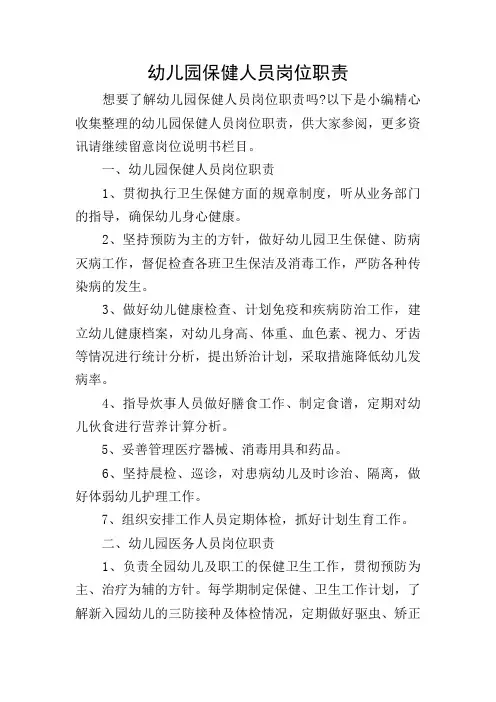 幼儿园保健人员岗位职责

想要了解幼儿园保健人员岗位职责吗?以下是小编精心收集整理的幼儿园保健人员岗位职责，供大家参阅，更多资讯请继续留意岗位说明书栏目。

一、幼儿园保健人员岗位职责

1、贯彻执行卫生保健方面的规章制度，听从业务部门的指导，确保幼儿身心健康。

2、坚持预防为主的方针，做好幼儿园卫生保健、防病灭病工作，督促检查各班卫生保洁及消毒工作，严防各种传染病的发生。

3、做好幼儿健康检查、计划免疫和疾病防治工作，建立幼儿健康档案，对幼儿身高、体重、血色素、视力、牙齿等情况进行统计分析，提出矫治计划，采取措施降低幼儿发病率。

4、指导炊事人员做好膳食工作、制定食谱，定期对幼儿伙食进行营养计算分析。

5、妥善管理医疗器械、消毒用具和药品。

6、坚持晨检、巡诊，对患病幼儿及时诊治、隔离，做好体弱幼儿护理工作。

7、组织安排工作人员定期体检，抓好计划生育工作。

二、幼儿园医务人员岗位职责

1、负责全园幼儿及职工的保健卫生工作，贯彻预防为主、治疗为辅的方针。每学期制定保健、卫生工作计划，了解新入园幼儿的三防接种及体检情况，定期做好驱虫、矫正